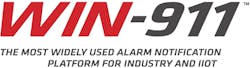 WIN-911™

THE MOST WIDELY USED ALARM NOTIFICATION PLATFORM FOR INDUSTRY AND IIOT